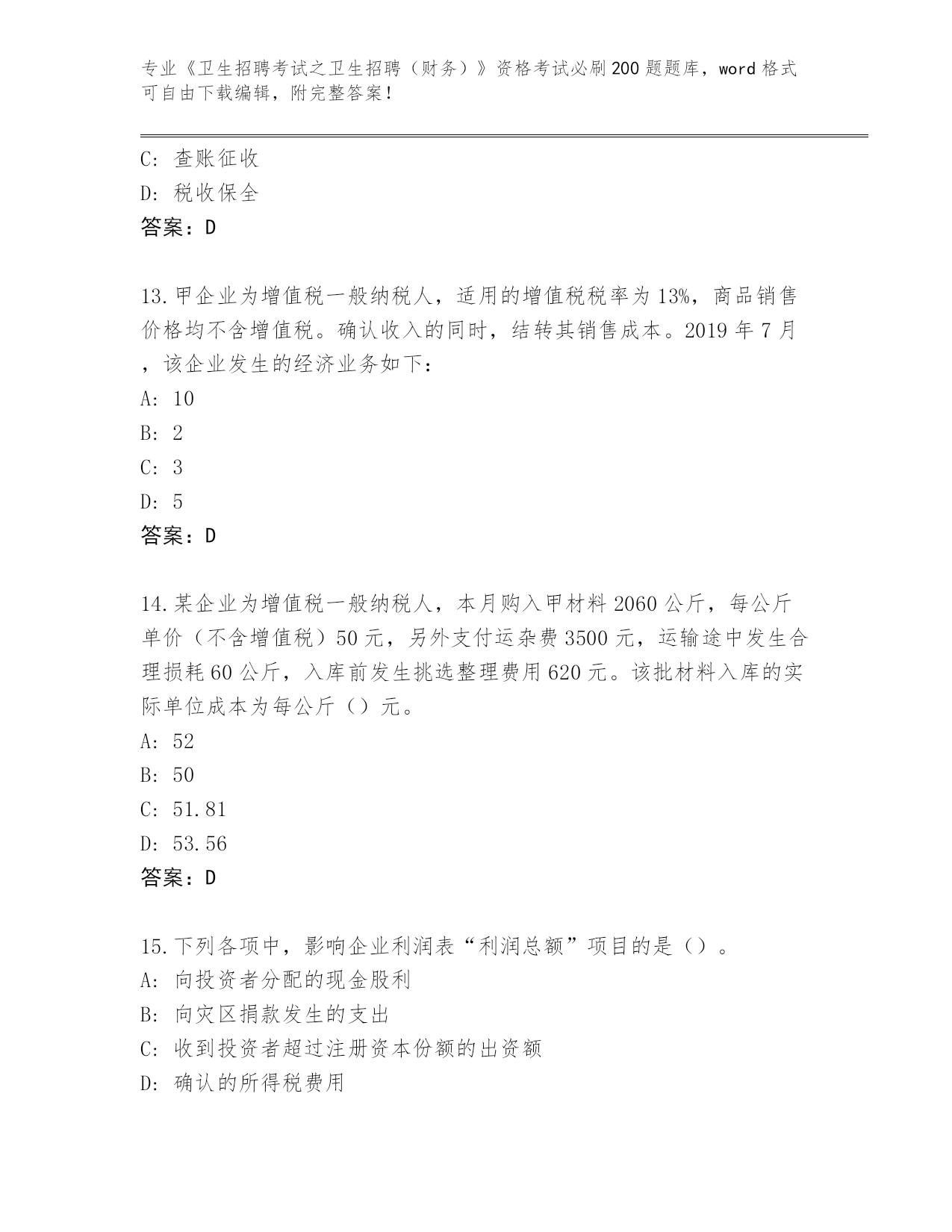 专业《卫生招聘考试之卫生招聘（财务）》资格考试必刷200题题库，word格式可自由下载编辑，附完整答案！

C: 查账征收
D: 税收保全
答案：D

13.甲企业为增值税一般纳税人，适用的增值税税率为13%，商品销售价格均不含增值税。确认收入的同时，结转其销售成本。2019年7月，该企业发生的经济业务如下：
A: 10
B: 2
C: 3
D: 5
答案：D

14.某企业为增值税一般纳税人，本月购入甲材料2060公斤，每公斤单价（不含增值税）50元，另外支付运杂费3500元，运输途中发生合理损耗60公斤，入库前发生挑选整理费用620元。该批材料入库的实际单位成本为每公斤（）元。
A: 52
B: 50
C: 51.81
D: 53.56
答案：D

15.下列各项中，影响企业利润表“利润总额”项目的是（）。
A: 向投资者分配的现金股利
B: 向灾区捐款发生的支出
C: 收到投资者超过注册资本份额的出资额
D: 确认的所得税费用